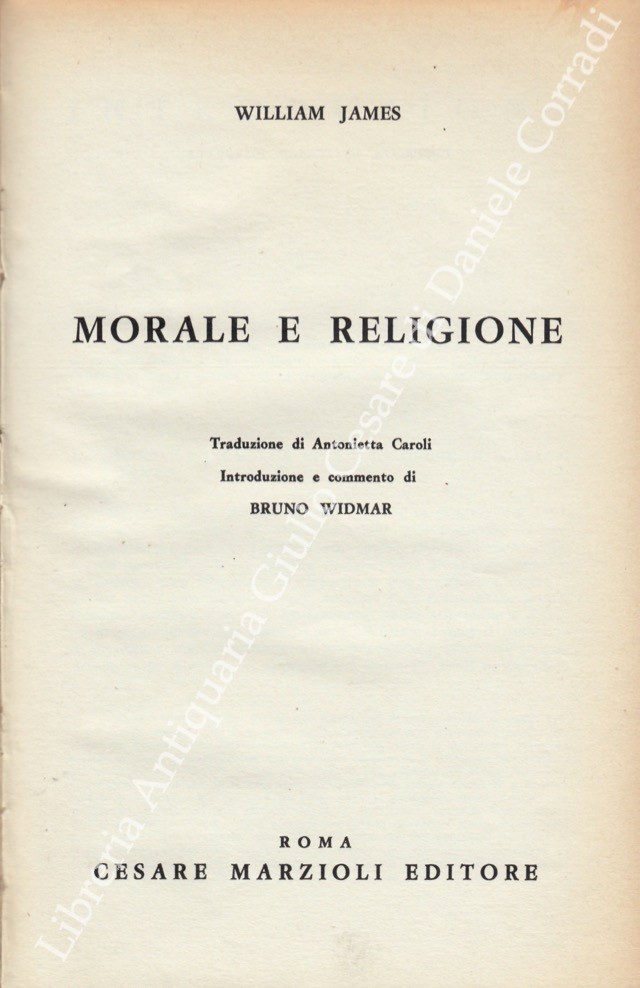 WILLIAM JAMES

MORALE E RELIGIONE

Traduzione di Antonietta Caroli
Introduzione e commento di
BRUNO WIDMAR

ROMA
CESARE MARZIOLI EDITORE

Libreria Antiquaria Giulio Cesare di Daniele Corradi